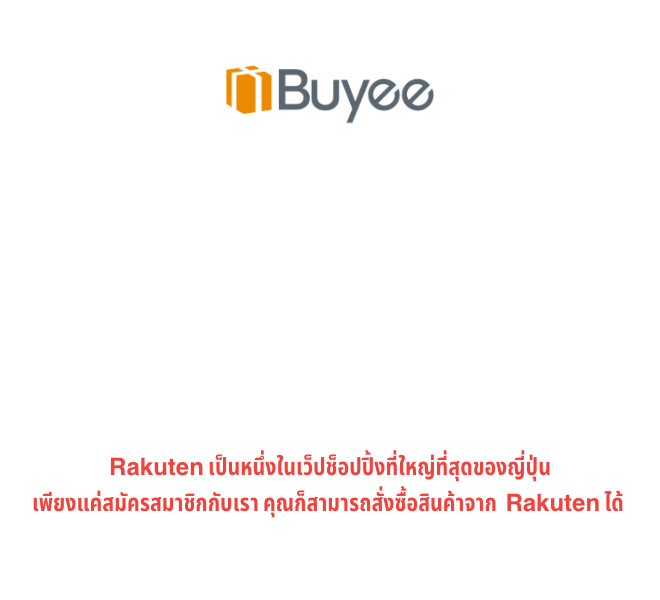 Buyee

Rakuten เป็นหนึ่งในเว็ปช็อปปิ้งที่ใหญ่ที่สุดของญี่ปุ่น
เพียงแค่สมัครสมาชิกกับเรา คุณก็สามารถสั่งซื้อสินค้าจาก Rakuten ได้